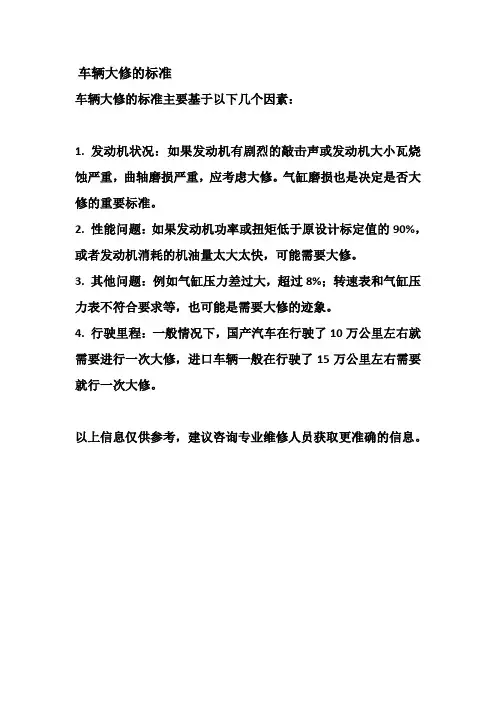 车辆大修的标准

车辆大修的标准主要基于以下几个因素：

1. 发动机状况：如果发动机有剧烈的敲击声或发动机大小瓦烧蚀严重，曲轴磨损严重，应考虑大修。气缸磨损也是决定是否大修的重要标准。

2. 性能问题：如果发动机功率或扭矩低于原设计标定值的 90%，或者发动机消耗的机油量太大太快，可能需要大修。

3. 其他问题：例如气缸压力差过大，超过 8%；转速表和气缸压力表不符合要求等，也可能是需要大修的迹象。

4. 行驶里程：一般情况下，国产汽车在行驶了 10 万公里左右就需要进行一次大修，进口车辆一般在行驶了 15 万公里左右需要就行一次大修。

以上信息仅供参考，建议咨询专业维修人员获取更准确的信息。